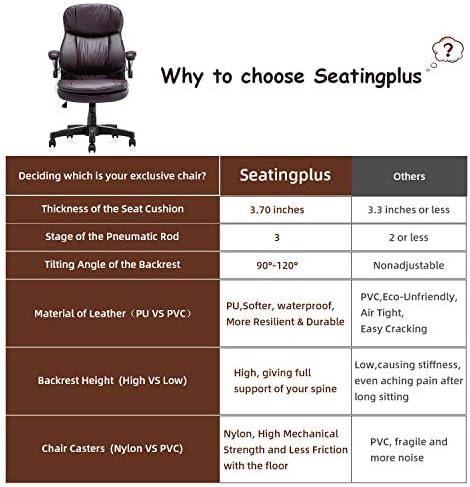 Why to choose Seatingplus

?

| Deciding which is your exclusive chair? | Seatingplus | Others |
|---|---|---|
| Thickness of the Seat Cushion | 3.70 inches | 3.3 inches or less |
| Stage of the Pneumatic Rod | 3 | 2 or less |
| Tilting Angle of the Backrest | 90°-120° | Nonadjustable |
| Material of Leather（PU VS PVC） | PU,Softer, waterproof, More Resilient & Durable | PVC,Eco-Unfriendly, Air Tight, Easy Cracking |
| Backrest Height (High VS Low) | High, giving full support of your spine | Low,causing stiffness, even aching pain after long sitting |
| Chair Casters (Nylon VS PVC) | Nylon, High Mechanical Strength and Less Friction with the floor | PVC, fragile and more noise |